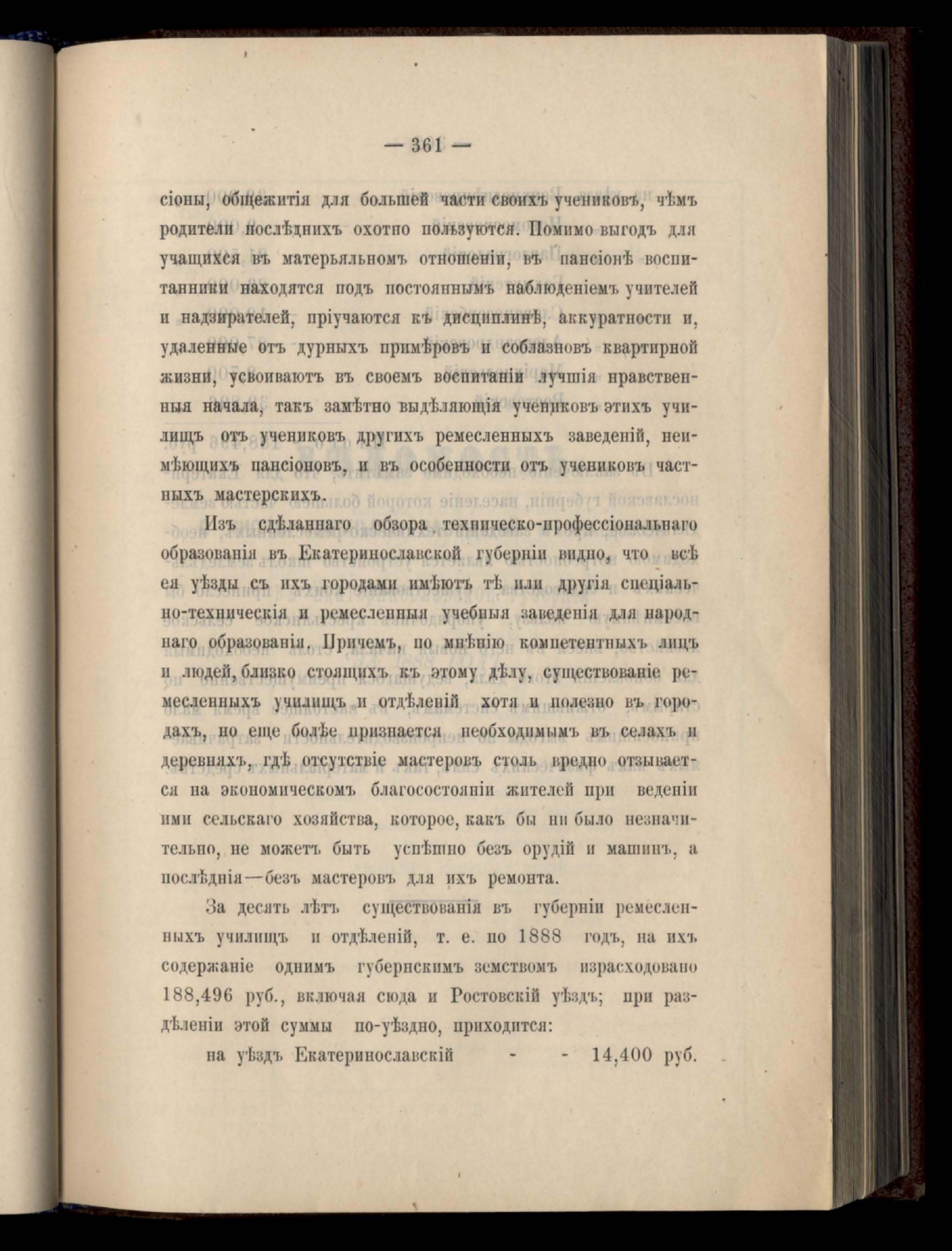 — 361 —

сіоны, общежитія для большей части своихъ учениковъ, чѣмъ родители послѣднихъ охотно пользуются. Помимо выгодъ для учащихся въ матерьяльномъ отношеніи, въ пансіонѣ воспитанники находятся подъ постояннымъ наблюденіемъ учителей и надзирателей, пріучаются къ дисциплинѣ, аккуратности и, удаленные отъ дурныхъ примѣровъ и соблазновъ квартирной жизни, усвоиваютъ въ своемъ воспитаніи лучшія нравственныя начала, такъ замѣтно выдѣляющія учениковъ этихъ училищъ отъ учениковъ другихъ ремесленныхъ заведеній, неимѣющихъ пансіоновъ, и въ особенности отъ учениковъ частныхъ мастерскихъ.

Изъ сдѣланнаго обзора техническо-профессіональнаго образованія въ Екатеринославской губерніи видно, что всѣ ея уѣзды съ ихъ городами имѣютъ тѣ или другія спеціально-техническія и ремесленныя учебныя заведенія для народнаго образованія. Причемъ, по мнѣнію компетентныхъ лицъ и людей, близко стоящихъ къ этому дѣлу, существованіе ремесленныхъ училищъ и отдѣленій хотя и полезно въ городахъ, но еще болѣе признается необходимымъ въ селахъ и деревняхъ, гдѣ отсутствіе мастеровъ столь вредно отзывается на экономическомъ благосостояніи жителей при веденіи ими сельскаго хозяйства, которое, какъ бы ни было незначительно, не можетъ быть успѣшно безъ орудій и машинъ, а послѣднія—безъ мастеровъ для ихъ ремонта.

За десять лѣтъ существованія въ губерніи ремесленныхъ училищъ и отдѣленій, т. е. по 1888 годъ, на ихъ содержаніе однимъ губернскимъ земствомъ израсходовано 188,496 руб., включая сюда и Ростовскій уѣздъ; при раздѣленіи этой суммы по-уѣздно, приходится:

на уѣздъ Екатеринославскій - - 14,400 руб.